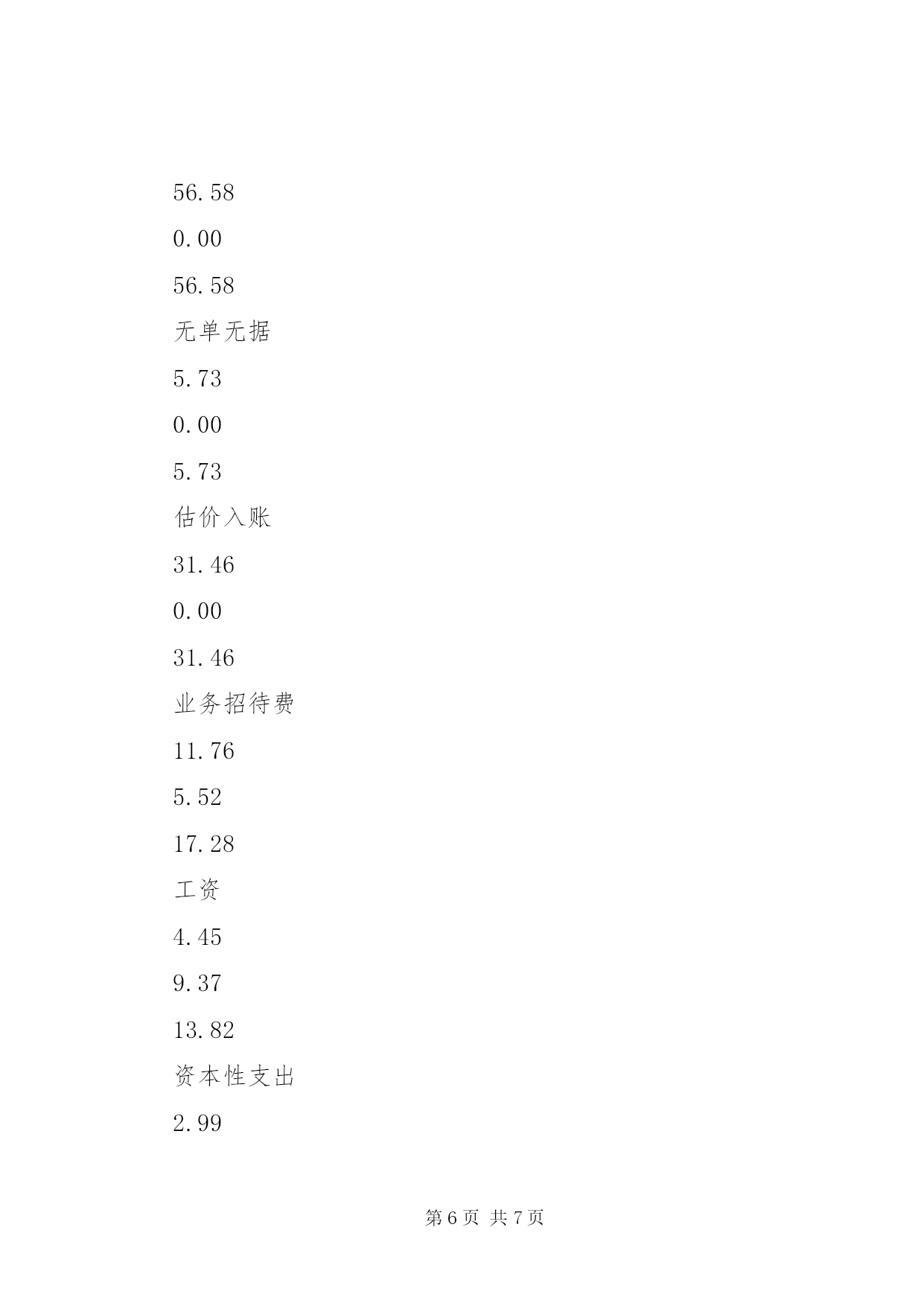 56.58

0.00

56.58

无单无据

5.73

0.00

5.73

估价入账

31.46

0.00

31.46

业务招待费

11.76

5.52

17.28

工资

4.45

9.37

13.82

资本性支出

2.99

第 6 页 共 7 页